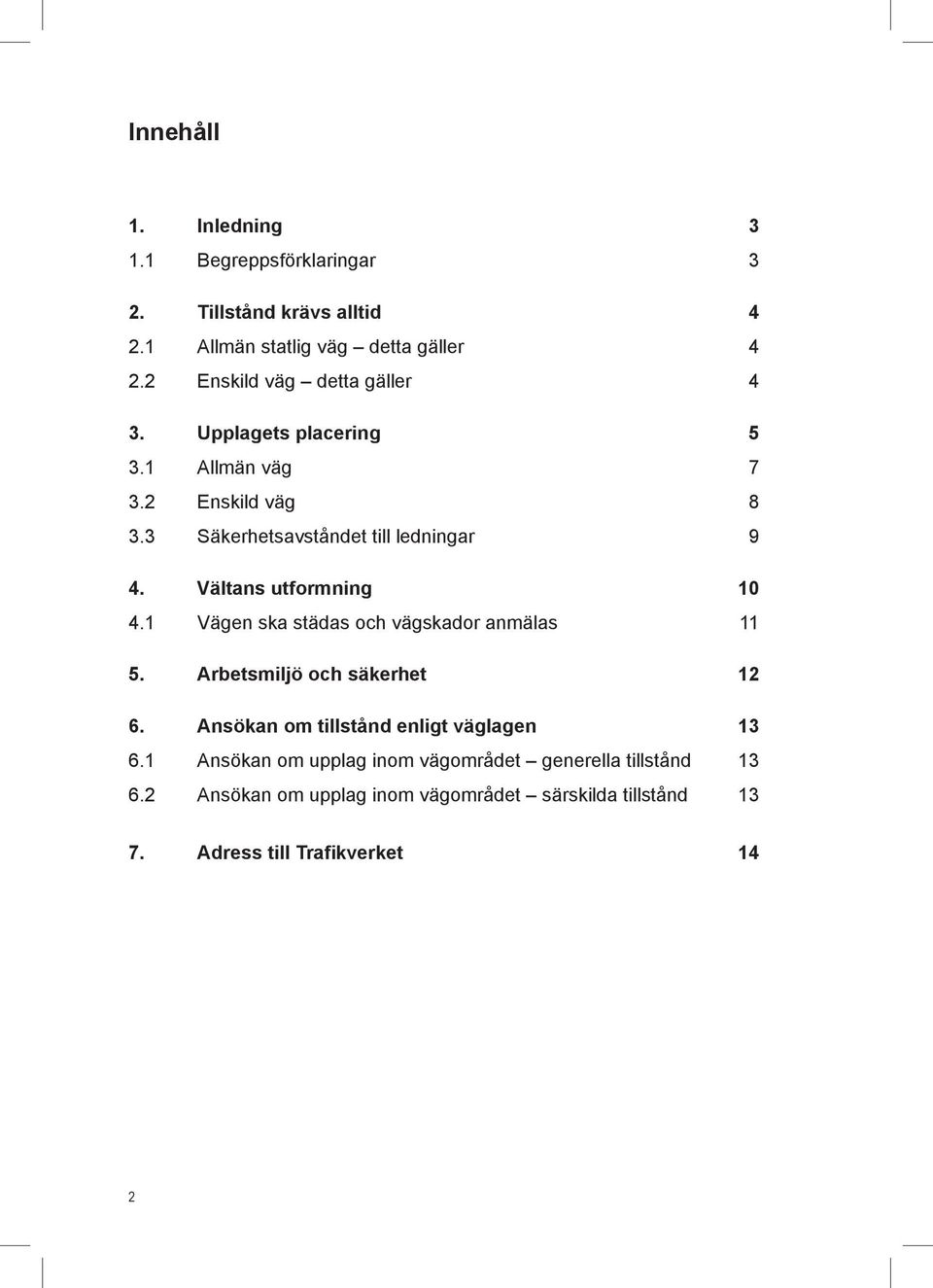 Innehåll

1. Inledning 3
1.1 Begreppsförklaringar 3

2. Tillstånd krävs alltid 4
2.1 Allmän statlig väg – detta gäller 4
2.2 Enskild väg – detta gäller 4

3. Upplagets placering 5
3.1 Allmän väg 7
3.2 Enskild väg 8
3.3 Säkerhetsavståndet till ledningar 9

4. Vältans utformning 10
4.1 Vägen ska städas och vägskador anmälas 11

5. Arbetsmiljö och säkerhet 12

6. Ansökan om tillstånd enligt väglagen 13
6.1 Ansökan om upplag inom vägområdet – generella tillstånd 13
6.2 Ansökan om upplag inom vägområdet – särskilda tillstånd 13

7. Adress till Trafikverket 14

2